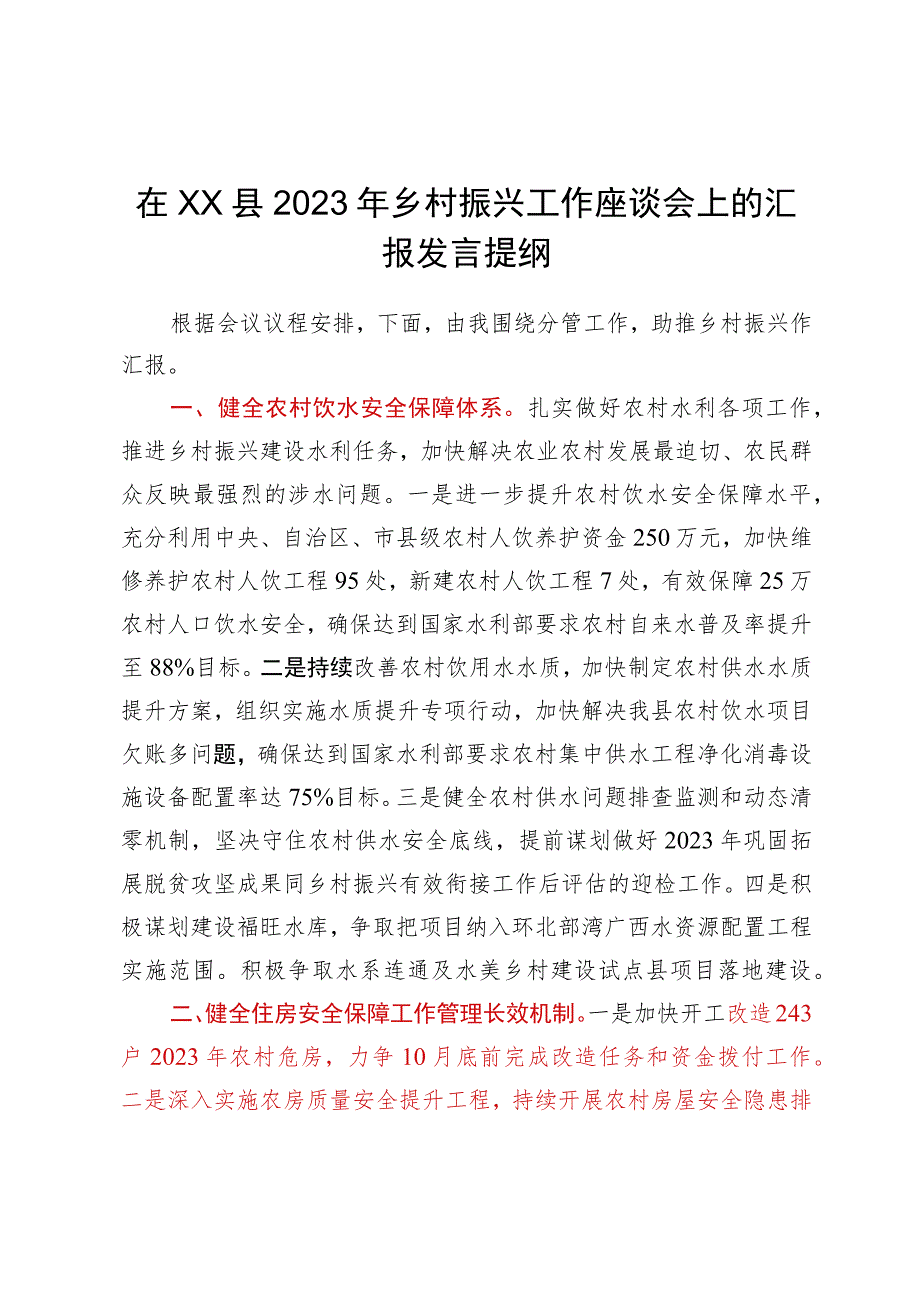 在XX县2023年乡村振兴工作座谈会上的汇报发言提纲

根据会议议程安排，下面，由我围绕分管工作，助推乡村振兴作汇报。

一、健全农村饮水安全保障体系。扎实做好农村水利各项工作，推进乡村振兴建设水利任务，加快解决农业农村发展最迫切、农民群众反映最强烈的涉水问题。一是进一步提升农村饮水安全保障水平，充分利用中央、自治区、市县级农村人饮养护资金250万元，加快维修养护农村人饮工程95处，新建农村人饮工程7处，有效保障25万农村人口饮水安全，确保达到国家水利部要求农村自来水普及率提升至88%目标。二是持续改善农村饮用水水质，加快制定农村供水水质提升方案，组织实施水质提升专项行动，加快解决我县农村饮水项目欠账多问题，确保达到国家水利部要求农村集中供水工程净化消毒设施设备配置率达75%目标。三是健全农村供水问题排查监测和动态清零机制，坚决守住农村供水安全底线，提前谋划做好2023年巩固拓展脱贫攻坚成果同乡村振兴有效衔接工作后评估的迎检工作。四是积极谋划建设福旺水库，争取把项目纳入环北部湾广西水资源配置工程实施范围。积极争取水系连通及水美乡村建设试点县项目落地建设。

二、健全住房安全保障工作管理长效机制。一是加快开工改造243户2023年农村危房，力争10月底前完成改造任务和资金拨付工作。二是深入实施农房质量安全提升工程，持续开展农村房屋安全隐患排